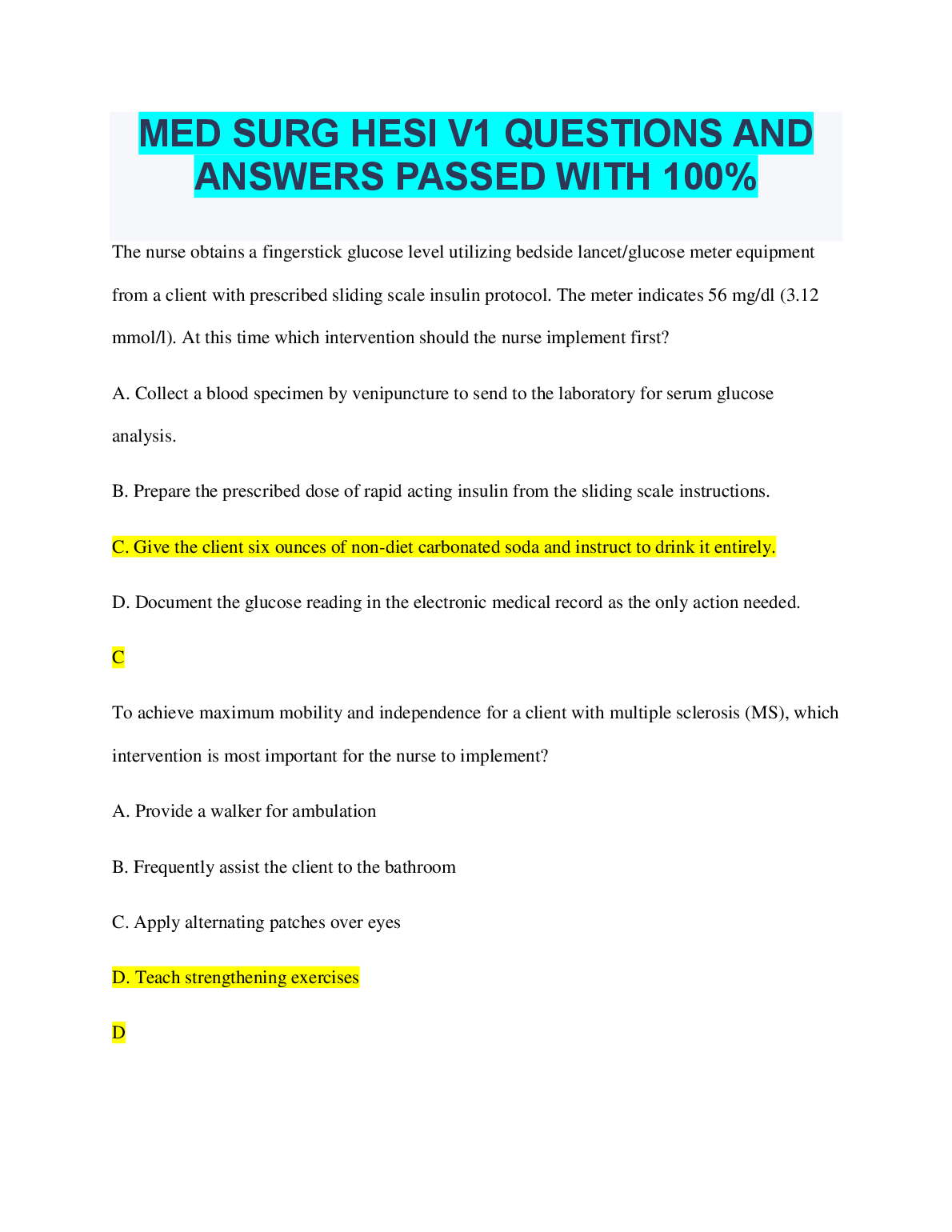 MED SURG HESI V1 QUESTIONS AND ANSWERS PASSED WITH 100%

The nurse obtains a fingerstick glucose level utilizing bedside lancet/glucose meter equipment from a client with prescribed sliding scale insulin protocol. The meter indicates 56 mg/dl (3.12 mmol/l). At this time which intervention should the nurse implement first?

A. Collect a blood specimen by venipuncture to send to the laboratory for serum glucose analysis.

B. Prepare the prescribed dose of rapid acting insulin from the sliding scale instructions.

C. Give the client six ounces of non-diet carbonated soda and instruct to drink it entirely.

D. Document the glucose reading in the electronic medical record as the only action needed.

C

To achieve maximum mobility and independence for a client with multiple sclerosis (MS), which intervention is most important for the nurse to implement?

A. Provide a walker for ambulation

B. Frequently assist the client to the bathroom

C. Apply alternating patches over eyes

D. Teach strengthening exercises

D